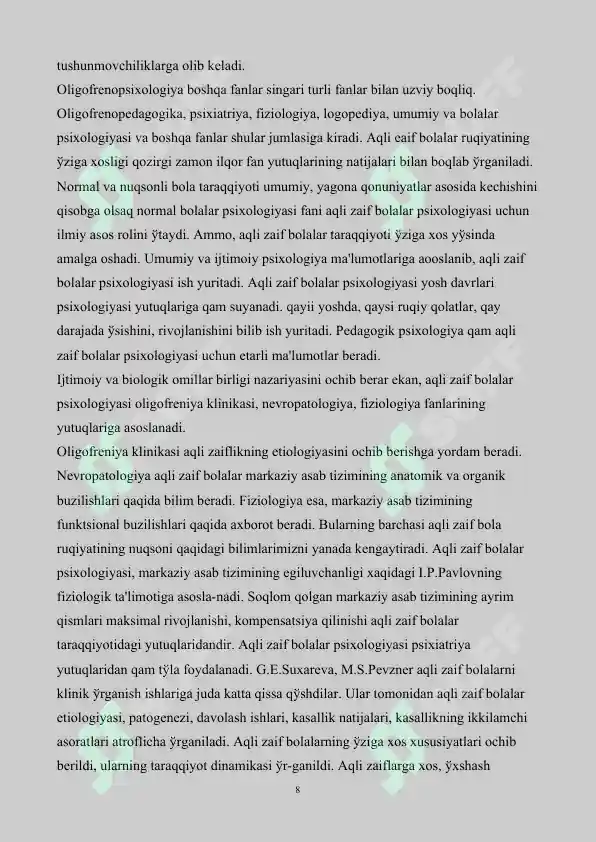 tushunmovchiliklarga olib keladi.

Oligofrenopsixologiya boshqa fanlar singari turli fanlar bilan uzviy boqliq. Oligofrenopedagogika, psixiatriya, fiziologiya, logopediya, umumiy va bolalar psixologiyasi va boshqa fanlar shular jumlasiga kiradi. Aqli eaif bolalar ruqiyatining ўziga xosligi qozirgi zamon ilqor fan yutuqlarining natijalari bilan boqlab ўrganiladi. Normal va nuqsonli bola taraqqiyoti umumiy, yagona qonuniyatlar asosida kechishini qisobga olsaq normal bolalar psixologiyasi fani aqli zaif bolalar psixologiyasi uchun ilmiy asos rolini ўtaydi. Ammo, aqli zaif bolalar taraqqiyoti ўziga xos yўsinda amalga oshadi. Umumiy va ijtimoiy psixologiya ma'lumotlariga aooslanib, aqli zaif bolalar psixologiyasi ish yuritadi. Aqli zaif bolalar psixologiyasi yosh davrlari psixologiyasi yutuqlariga qam suyanadi. qayii yoshda, qaysi ruqiy qolatlar, qay darajada ўsishini, rivojlanishini bilib ish yuritadi. Pedagogik psixologiya qam aqli zaif bolalar psixologiyasi uchun etarli ma'lumotlar beradi.

Ijtimoiy va biologik omillar birligi nazariyasini ochib berar ekan, aqli zaif bolalar psixologiyasi oligofreniya klinikasi, nevropatologiya, fiziologiya fanlarining yutuqlariga asoslanadi.

Oligofreniya klinikasi aqli zaiflikning etiologiyasini ochib berishga yordam beradi. Nevropatologiya aqli zaif bolalar markaziy asab tizimining anatomik va organik buzilishlari qaqida bilim beradi. Fiziologiya esa, markaziy asab tizimining funktsional buzilishlari qaqida axborot beradi. Bularning barchasi aqli zaif bola ruqiyatining nuqsoni qaqidagi bilimlarimizni yanada kengaytiradi. Aqli zaif bolalar psixologiyasi, markaziy asab tizimining egiluvchanligi xaqidagi I.P.Pavlovning fiziologik ta'limotiga asosla-nadi. Soqlom qolgan markaziy asab tizimining ayrim qismlari maksimal rivojlanishi, kompensatsiya qilinishi aqli zaif bolalar taraqqiyotidagi yutuqlaridandir. Aqli zaif bolalar psixologiyasi psixiatriya yutuqlaridan qam tўla foydalanadi. G.E.Suxareva, M.S.Pevzner aqli zaif bolalarni klinik ўrganish ishlariga juda katta qissa qўshdilar. Ular tomonidan aqli zaif bolalar etiologiyasi, patogenezi, davolash ishlari, kasallik natijalari, kasallikning ikkilamchi asoratlari atroflicha ўrganiladi. Aqli zaif bolalarning ўziga xos xususiyatlari ochib berildi, ularning taraqqiyot dinamikasi ўr-ganildi. Aqli zaiflarga xos, ўxshash

8